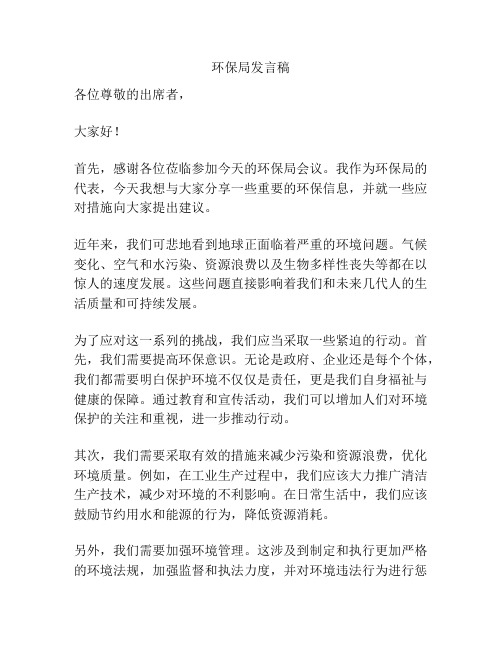 环保局发言稿

各位尊敬的出席者，

大家好！

首先，感谢各位莅临参加今天的环保局会议。我作为环保局的代表，今天我想与大家分享一些重要的环保信息，并就一些应对措施向大家提出建议。

近年来，我们可悲地看到地球正面临着严重的环境问题。气候变化、空气和水污染、资源浪费以及生物多样性丧失等都在以惊人的速度发展。这些问题直接影响着我们和未来几代人的生活质量和可持续发展。

为了应对这一系列的挑战，我们应当采取一些紧迫的行动。首先，我们需要提高环保意识。无论是政府、企业还是每个个体，我们都需要明白保护环境不仅仅是责任，更是我们自身福祉与健康的保障。通过教育和宣传活动，我们可以增加人们对环境保护的关注和重视，进一步推动行动。

其次，我们需要采取有效的措施来减少污染和资源浪费，优化环境质量。例如，在工业生产过程中，我们应该大力推广清洁生产技术，减少对环境的不利影响。在日常生活中，我们应该鼓励节约用水和能源的行为，降低资源消耗。

另外，我们需要加强环境管理。这涉及到制定和执行更加严格的环境法规，加强监督和执法力度，并对环境违法行为进行惩